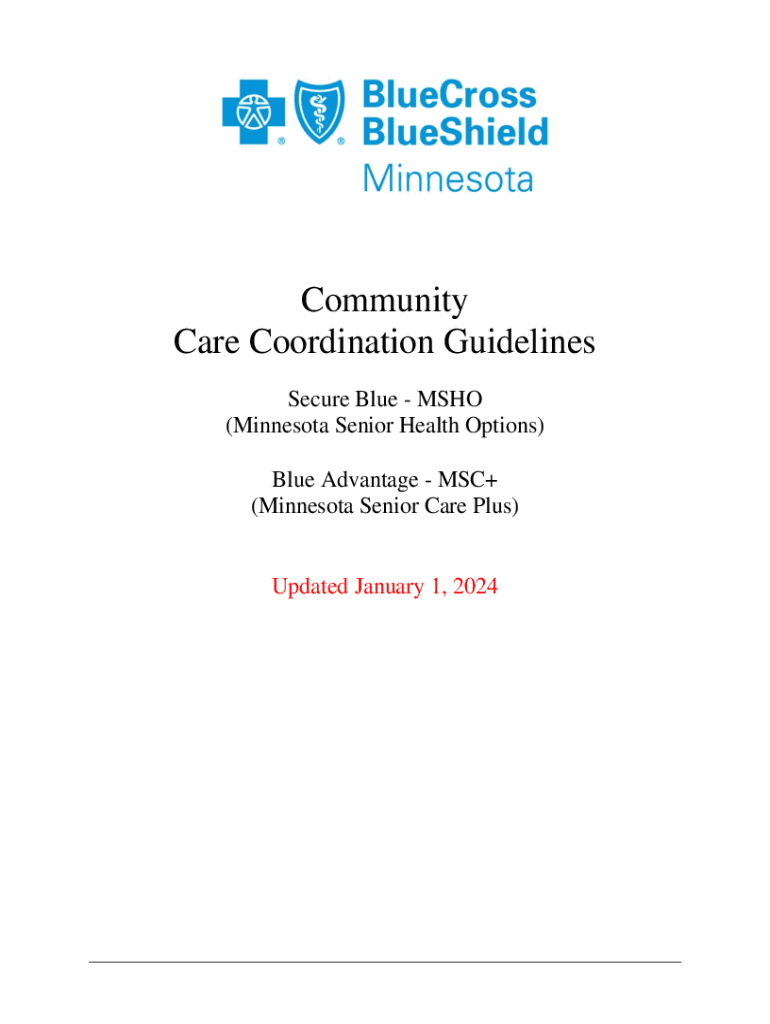 ® ® BlueCross BlueShield Minnesota

Community
Care Coordination Guidelines

Secure Blue - MSHO
(Minnesota Senior Health Options)

Blue Advantage - MSC+
(Minnesota Senior Care Plus)

Updated January 1, 2024